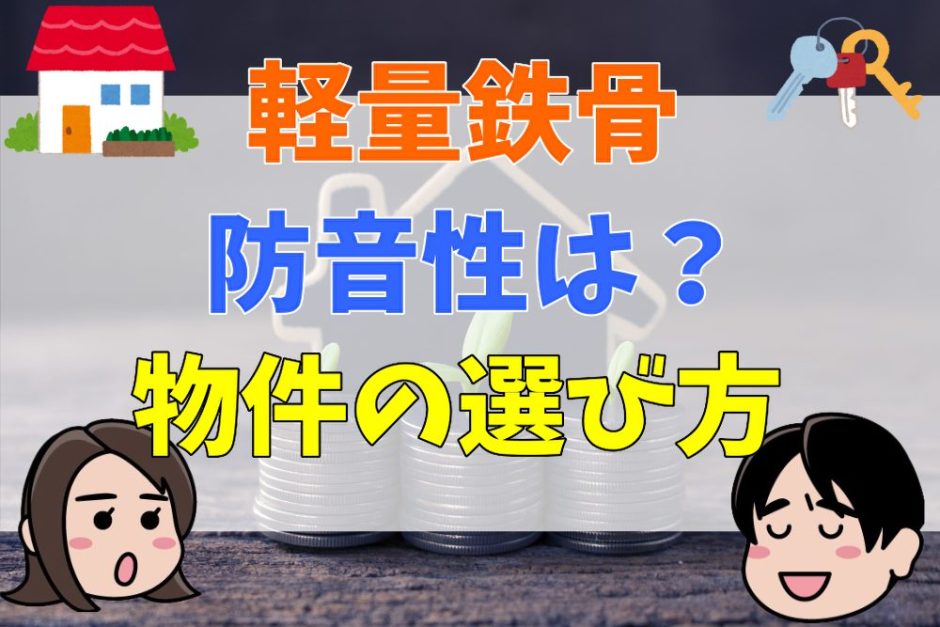 軽量鉄骨
防音性は？
物件の選び方